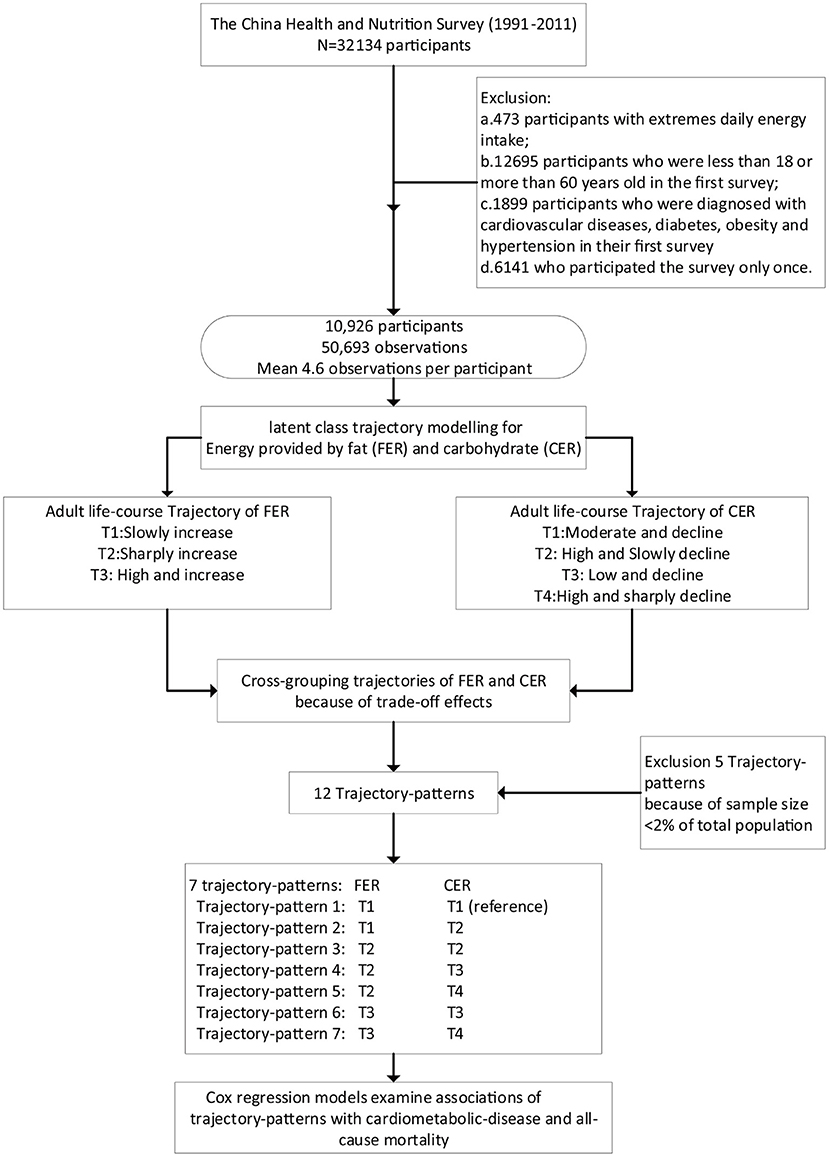 The China Health and Nutrition Survey (1991-2011)
N=32134 participants

Exclusion:
a.473 participants with extremes daily energy intake;
b.12695 participants who were less than 18 or more than 60 years old in the first survey;
c.1899 participants who were diagnosed with cardiovascular diseases, diabetes, obesity and hypertension in their first survey
d.6141 who participated the survey only once.

10,926 participants
50,693 observations
Mean 4.6 observations per participant

latent class trajectory modelling for
Energy provided by fat (FER) and carbohydrate (CER)

Adult life-course Trajectory of FER
T1:Slowly increase
T2:Sharply increase
T3: High and increase

Adult life-course Trajectory of CER
T1:Moderate and decline
T2: High and Slowly decline
T3: Low and decline
T4:High and sharply decline

Cross-grouping trajectories of FER and CER
because of trade-off effects

12 Trajectory-patterns

Exclusion 5 Trajectory-patterns
because of sample size <2% of total population

| 7 trajectory-patterns: | FER | CER |
|---|---|---|
| Trajectory-pattern 1: | T1 | T1 (reference) |
| Trajectory-pattern 2: | T1 | T2 |
| Trajectory-pattern 3: | T2 | T2 |
| Trajectory-pattern 4: | T2 | T3 |
| Trajectory-pattern 5: | T2 | T4 |
| Trajectory-pattern 6: | T3 | T3 |
| Trajectory-pattern 7: | T3 | T4 |

Cox regression models examine associations of trajectory-patterns with cardiometabolic-disease and all-cause mortality